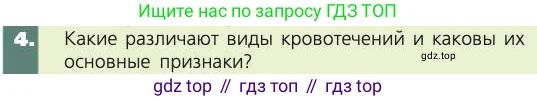 Ищите нас по запросу ГДЗ ТОП

4. Какие различают виды кровотечений и каковы их основные признаки?

gdz.top

gdz top // гдз топ // гдз top